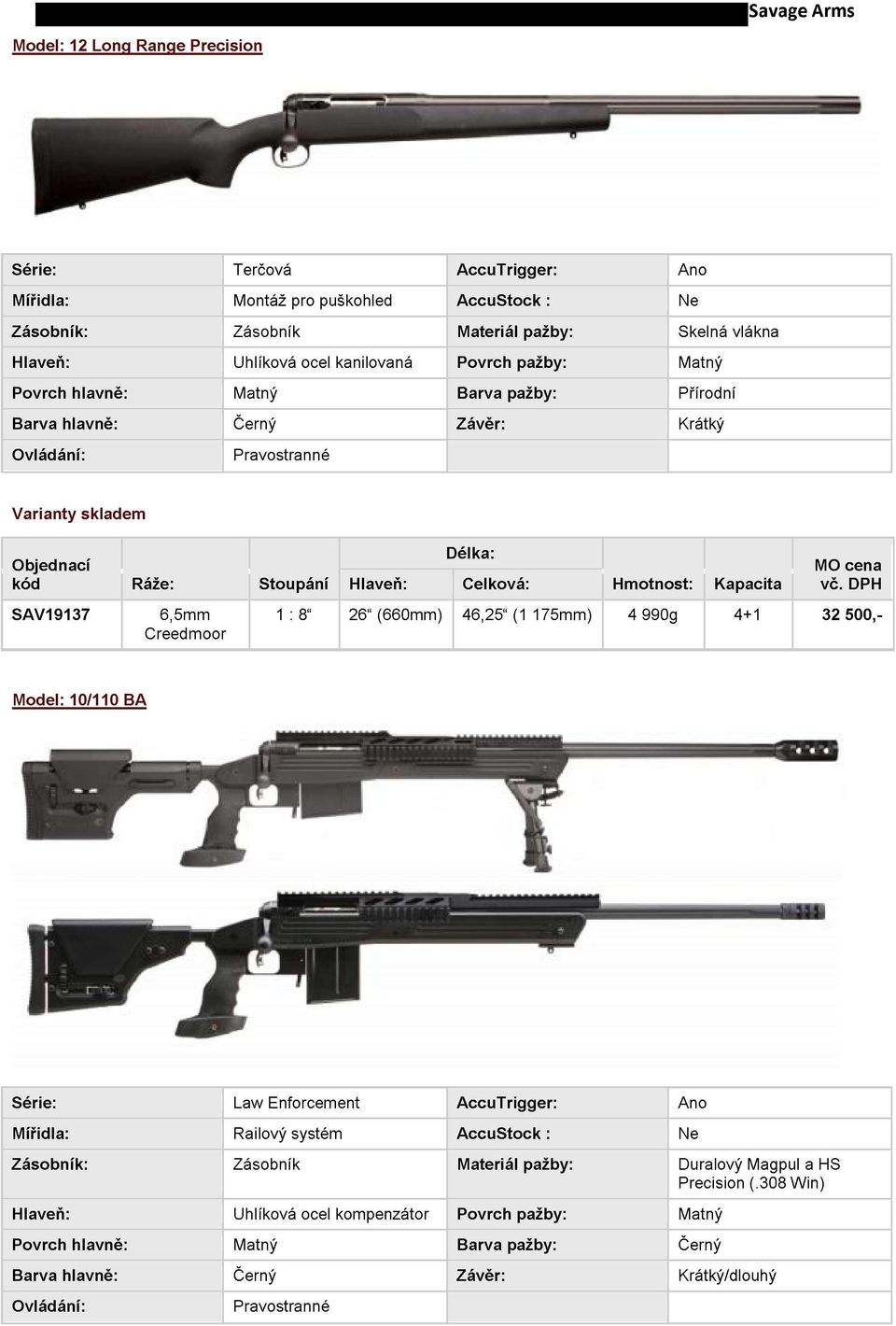 Savage Arms

Model: 12 Long Range Precision

| Série: | Terčová | AccuTrigger: | Ano |
|---|---|---|---|
| Mířidla: | Montáž pro puškohled | AccuStock : | Ne |
| Zásobník: | Zásobník | Materiál pažby: | Skelná vlákna |
| Hlaveň: | Uhlíková ocel kanilovaná | Povrch pažby: | Matný |
| Povrch hlavně: | Matný | Barva pažby: | Přírodní |
| Barva hlavně: | Černý | Závěr: | Krátký |
| Ovládání: | Pravostranné | | |

Varianty skladem

| Objednací kód | Ráže: | Stoupání | Délka: Hlaveň: | Délka: Celková: | Hmotnost: | Kapacita | MO cena vč. DPH |
|---|---|---|---|---|---|---|---|
| SAV19137 | 6,5mm Creedmoor | 1 : 8“ | 26“ (660mm) | 46,25“ (1 175mm) | 4 990g | 4+1 | 32 500,- |

Model: 10/110 BA

| Série: | Law Enforcement | AccuTrigger: | Ano |
|---|---|---|---|
| Mířidla: | Railový systém | AccuStock : | Ne |
| Zásobník: | Zásobník | Materiál pažby: | Duralový Magpul a HS Precision (.308 Win) |
| Hlaveň: | Uhlíková ocel kompenzátor | Povrch pažby: | Matný |
| Povrch hlavně: | Matný | Barva pažby: | Černý |
| Barva hlavně: | Černý | Závěr: | Krátký/dlouhý |
| Ovládání: | Pravostranné | | |